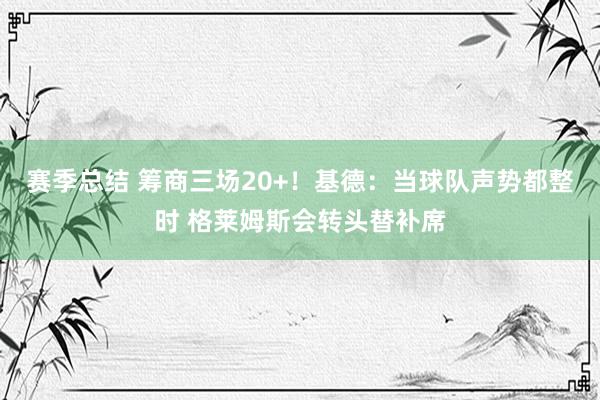 赛季总结 筹商三场20+！基德：当球队声势都整时 格莱姆斯会转头替补席